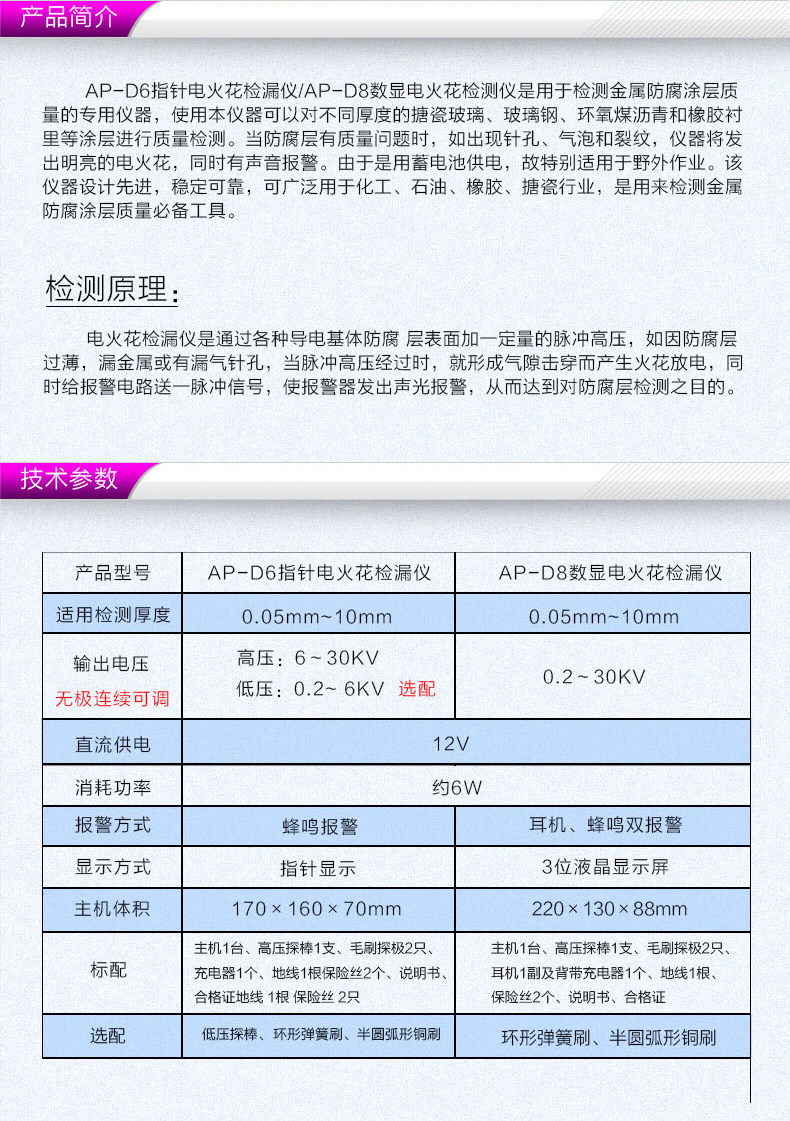 产品简介

AP-D6指针电火花检漏仪/AP-D8数显电火花检测仪是用于检测金属防腐涂层质量的专用仪器，使用本仪器可以对不同厚度的搪瓷玻璃、玻璃钢、环氧煤沥青和橡胶衬里等涂层进行质量检测。当防腐层有质量问题时，如出现针孔、气泡和裂纹，仪器将发出明亮的电火花，同时有声音报警。由于是用蓄电池供电，故特别适用于野外作业。该仪器设计先进，稳定可靠，可广泛用于化工、石油、橡胶、搪瓷行业，是用来检测金属防腐涂层质量必备工具。

检测原理：

电火花检漏仪是通过各种导电基体防腐 层表面加一定量的脉冲高压，如因防腐层过薄，漏金属或有漏气针孔，当脉冲高压经过时，就形成气隙击穿而产生火花放电，同时给报警电路送一脉冲信号，使报警器发出声光报警，从而达到对防腐层检测之目的。

技术参数

| 产品型号 | AP-D6指针电火花检漏仪 | AP-D8数显电火花检漏仪 |
|---|---|---|
| 适用检测厚度 | 0.05mm~10mm | 0.05mm~10mm |
| 输出电压 无极连续可调 | 高压：6~30KV 低压：0.2~ 6KV 选配 | 0.2~30KV |
| 直流供电 | 12V | |
| 消耗功率 | 约6W | |
| 报警方式 | 蜂鸣报警 | 耳机、蜂鸣双报警 |
| 显示方式 | 指针显示 | 3位液晶显示屏 |
| 主机体积 | 170×160×70mm | 220×130×88mm |
| 标配 | 主机1台、高压探棒1支、毛刷探极2只、充电器1个、地线1根保险丝2个、说明书、合格证地线 1根 保险丝 2只 | 主机1台、高压探棒1支、毛刷探极2只、耳机1副及背带充电器1个、地线1根、保险丝2个、说明书、合格证 |
| 选配 | 低压探棒、环形弹簧刷、半圆弧形铜刷 | 环形弹簧刷、半圆弧形铜刷 |